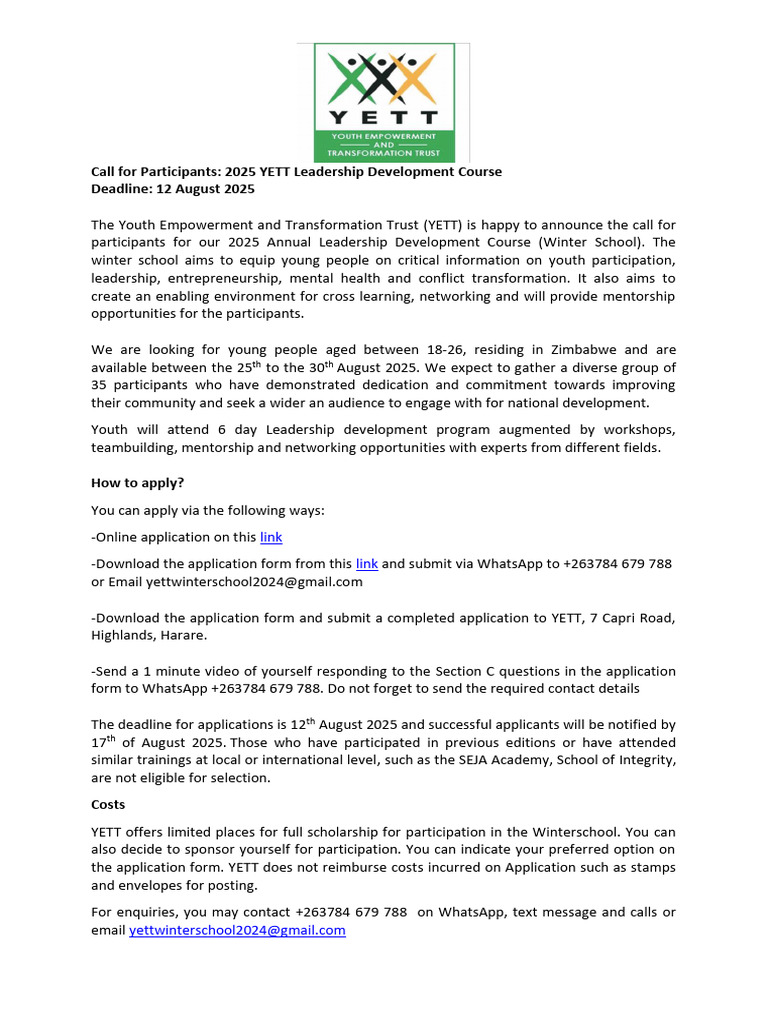 YETT
YOUTH EMPOWERMENT AND TRANSFORMATION TRUST

Call for Participants: 2025 YETT Leadership Development Course
Deadline: 12 August 2025

The Youth Empowerment and Transformation Trust (YETT) is happy to announce the call for participants for our 2025 Annual Leadership Development Course (Winter School). The winter school aims to equip young people on critical information on youth participation, leadership, entrepreneurship, mental health and conflict transformation. It also aims to create an enabling environment for cross learning, networking and will provide mentorship opportunities for the participants.

We are looking for young people aged between 18-26, residing in Zimbabwe and are available between the 25$^{th}$ to the 30$^{th}$ August 2025. We expect to gather a diverse group of 35 participants who have demonstrated dedication and commitment towards improving their community and seek a wider an audience to engage with for national development.

Youth will attend 6 day Leadership development program augmented by workshops, teambuilding, mentorship and networking opportunities with experts from different fields.

How to apply?

You can apply via the following ways:

-Online application on this link

-Download the application form from this link and submit via WhatsApp to +263784 679 788 or Email yettwinterschool2024@gmail.com

-Download the application form and submit a completed application to YETT, 7 Capri Road, Highlands, Harare.

-Send a 1 minute video of yourself responding to the Section C questions in the application form to WhatsApp +263784 679 788. Do not forget to send the required contact details

The deadline for applications is 12$^{th}$ August 2025 and successful applicants will be notified by 17$^{th}$ of August 2025. Those who have participated in previous editions or have attended similar trainings at local or international level, such as the SEJA Academy, School of Integrity, are not eligible for selection.

Costs

YETT offers limited places for full scholarship for participation in the Winterschool. You can also decide to sponsor yourself for participation. You can indicate your preferred option on the application form. YETT does not reimburse costs incurred on Application such as stamps and envelopes for posting.

For enquiries, you may contact +263784 679 788 on WhatsApp, text message and calls or email yettwinterschool2024@gmail.com